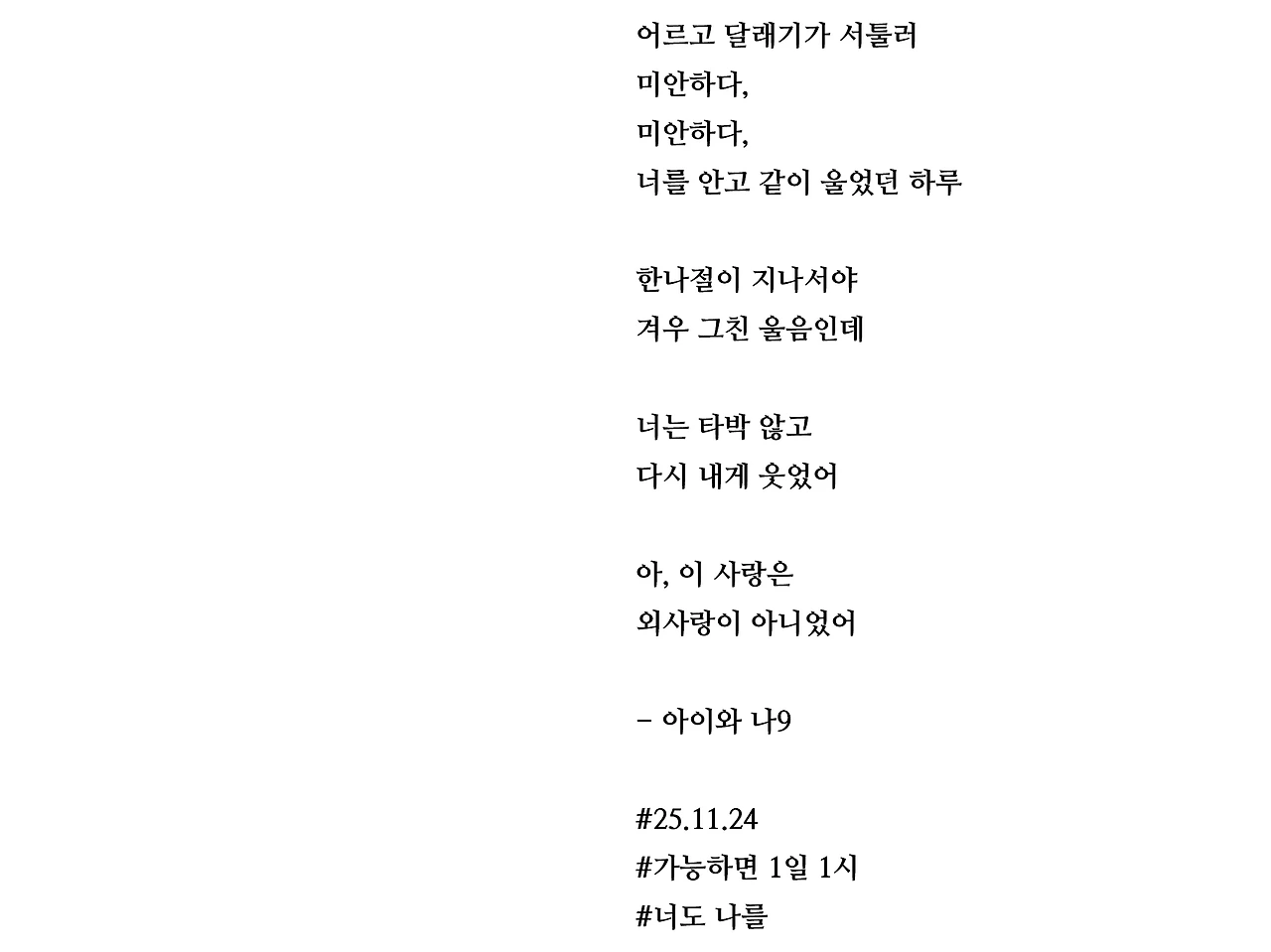 어르고 달래기가 서툴러
미안하다,
미안하다,
너를 안고 같이 울었던 하루

한나절이 지나서야
겨우 그친 울음인데

너는 타박 않고
다시 내게 웃었어

아, 이 사랑은
외사랑이 아니었어

– 아이와 나9

#25.11.24
#가능하면 1일 1시
#너도 나를